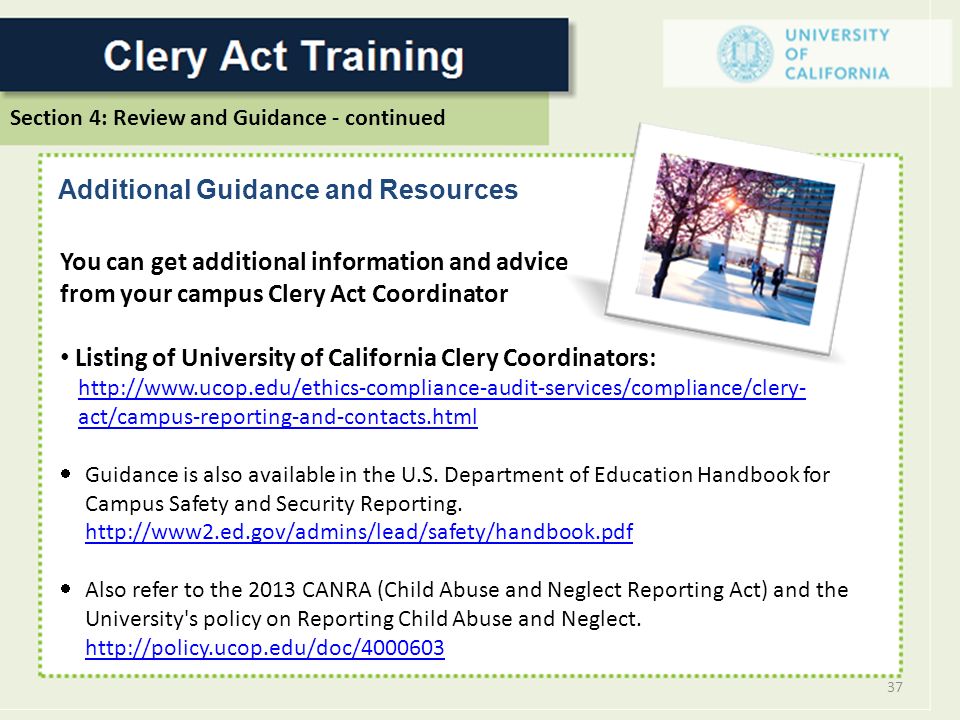 Clery Act Training

UNIVERSITY OF CALIFORNIA

Section 4: Review and Guidance - continued

Additional Guidance and Resources

You can get additional information and advice from your campus Clery Act Coordinator

• Listing of University of California Clery Coordinators: http://www.ucop.edu/ethics-compliance-audit-services/compliance/clery-act/campus-reporting-and-contacts.html

• Guidance is also available in the U.S. Department of Education Handbook for Campus Safety and Security Reporting. http://www2.ed.gov/admins/lead/safety/handbook.pdf

• Also refer to the 2013 CANRA (Child Abuse and Neglect Reporting Act) and the University's policy on Reporting Child Abuse and Neglect. http://policy.ucop.edu/doc/4000603

37